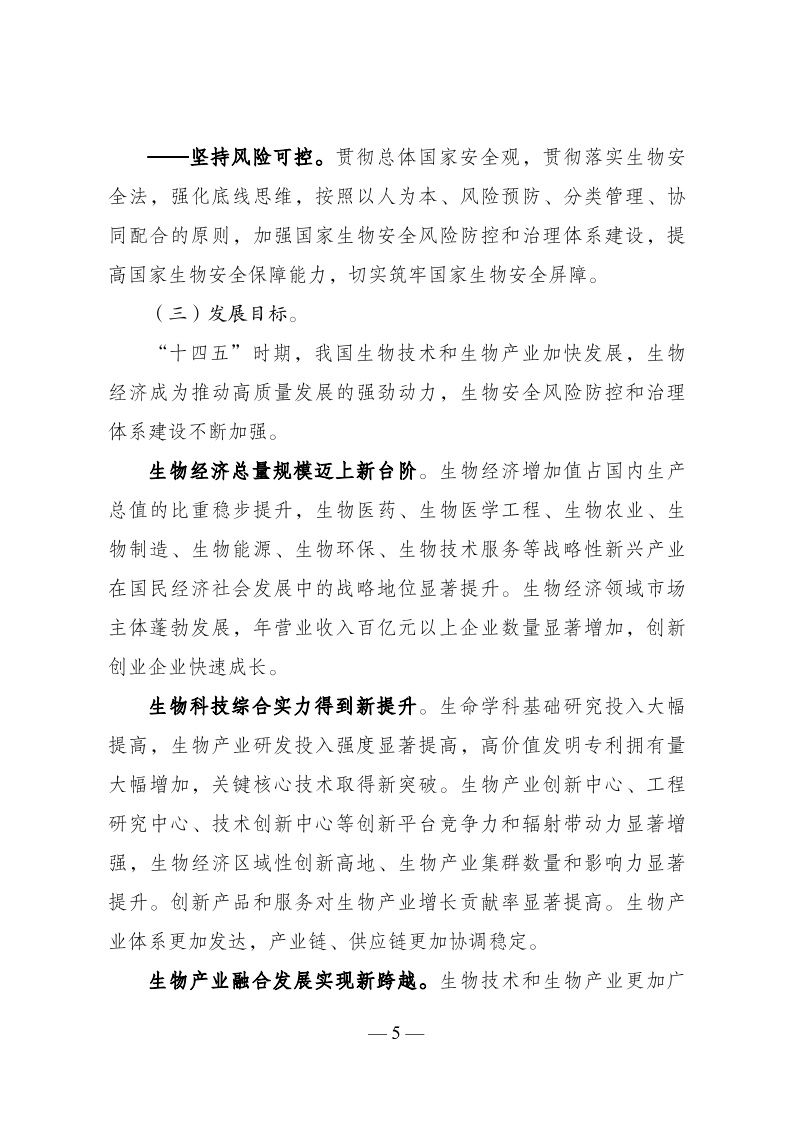 ——坚持风险可控。贯彻总体国家安全观，贯彻落实生物安全法，强化底线思维，按照以人为本、风险预防、分类管理、协同配合的原则，加强国家生物安全风险防控和治理体系建设，提高国家生物安全保障能力，切实筑牢国家生物安全屏障。

（三）发展目标。

“十四五”时期，我国生物技术和生物产业加快发展，生物经济成为推动高质量发展的强劲动力，生物安全风险防控和治理体系建设不断加强。

生物经济总量规模迈上新台阶。生物经济增加值占国内生产总值的比重稳步提升，生物医药、生物医学工程、生物农业、生物制造、生物能源、生物环保、生物技术服务等战略性新兴产业在国民经济社会发展中的战略地位显著提升。生物经济领域市场主体蓬勃发展，年营业收入百亿元以上企业数量显著增加，创新创业企业快速成长。

生物科技综合实力得到新提升。生命学科基础研究投入大幅提高，生物产业研发投入强度显著提高，高价值发明专利拥有量大幅增加，关键核心技术取得新突破。生物产业创新中心、工程研究中心、技术创新中心等创新平台竞争力和辐射带动力显著增强，生物经济区域性创新高地、生物产业集群数量和影响力显著提升。创新产品和服务对生物产业增长贡献率显著提高。生物产业体系更加发达，产业链、供应链更加协调稳定。

生物产业融合发展实现新跨越。生物技术和生物产业更加广

— 5 —